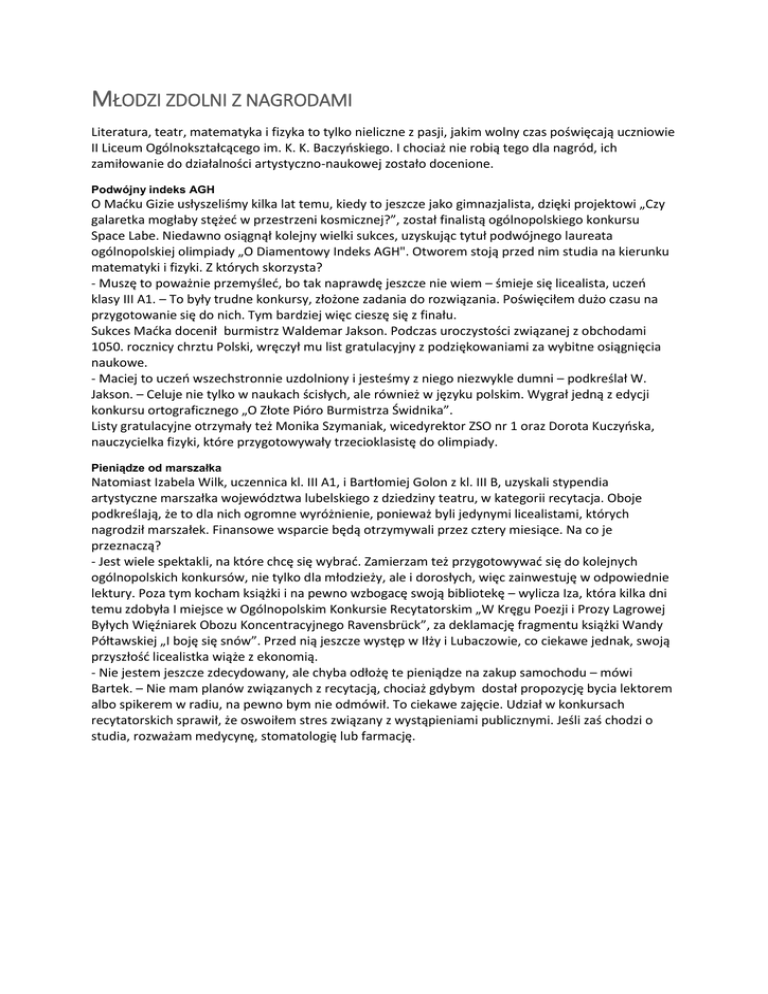 MŁODZI ZDOLNI Z NAGRODAMI

Literatura, teatr, matematyka i fizyka to tylko nieliczne z pasji, jakim wolny czas poświęcają uczniowie II Liceum Ogólnokształcącego im. K. K. Baczyńskiego. I chociaż nie robią tego dla nagród, ich zamiłowanie do działalności artystyczno-naukowej zostało docenione.

Podwójny indeks AGH
O Maćku Gizie usłyszeliśmy kilka lat temu, kiedy to jeszcze jako gimnazjalista, dzięki projektowi „Czy galaretka mogłaby stężeć w przestrzeni kosmicznej?", został finalistą ogólnopolskiego konkursu Space Labe. Niedawno osiągnął kolejny wielki sukces, uzyskując tytuł podwójnego laureata ogólnopolskiej olimpiady „O Diamentowy Indeks AGH". Otworem stoją przed nim studia na kierunku matematyki i fizyki. Z których skorzysta?
- Muszę to poważnie przemyśleć, bo tak naprawdę jeszcze nie wiem – śmieje się licealista, uczeń klasy III A1. – To były trudne konkursy, złożone zadania do rozwiązania. Poświęciłem dużo czasu na przygotowanie się do nich. Tym bardziej więc cieszę się z finału.
Sukces Maćka docenił burmistrz Waldemar Jakson. Podczas uroczystości związanej z obchodami 1050. rocznicy chrztu Polski, wręczył mu list gratulacyjny z podziękowaniami za wybitne osiągnięcia naukowe.
- Maciej to uczeń wszechstronnie uzdolniony i jesteśmy z niego niezwykle dumni – podkreślał W. Jakson. – Celuje nie tylko w naukach ścisłych, ale również w języku polskim. Wygrał jedną z edycji konkursu ortograficznego „O Złote Pióro Burmistrza Świdnika".
Listy gratulacyjne otrzymały też Monika Szymaniak, wicedyrektor ZSO nr 1 oraz Dorota Kuczyńska, nauczycielka fizyki, które przygotowywały trzecioklasistę do olimpiady.

Pieniądze od marszałka
Natomiast Izabela Wilk, uczennica kl. III A1, i Bartłomiej Golon z kl. III B, uzyskali stypendia artystyczne marszałka województwa lubelskiego z dziedziny teatru, w kategorii recytacja. Oboje podkreślają, że to dla nich ogromne wyróżnienie, ponieważ byli jedynymi licealistami, których nagrodził marszałek. Finansowe wsparcie będą otrzymywali przez cztery miesiące. Na co je przeznaczą?
- Jest wiele spektakli, na które chcę się wybrać. Zamierzam też przygotowywać się do kolejnych ogólnopolskich konkursów, nie tylko dla młodzieży, ale i dorosłych, więc zainwestuję w odpowiednie lektury. Poza tym kocham książki i na pewno wzbogacę swoją bibliotekę – wylicza Iza, która kilka dni temu zdobyła I miejsce w Ogólnopolskim Konkursie Recytatorskim „W Kręgu Poezji i Prozy Lagrowej Byłych Więźniarek Obozu Koncentracyjnego Ravensbrück", za deklamację fragmentu książki Wandy Półtawskiej „I boję się snów". Przed nią jeszcze występ w Iłży i Lubaczowie, co ciekawe jednak, swoją przyszłość licealistka wiąże z ekonomią.
- Nie jestem jeszcze zdecydowany, ale chyba odłożę te pieniądze na zakup samochodu – mówi Bartek. – Nie mam planów związanych z recytacją, chociaż gdybym dostał propozycję bycia lektorem albo spikerem w radiu, na pewno bym nie odmówił. To ciekawe zajęcie. Udział w konkursach recytatorskich sprawił, że oswoiłem stres związany z wystąpieniami publicznymi. Jeśli zaś chodzi o studia, rozważam medycynę, stomatologię lub farmację.